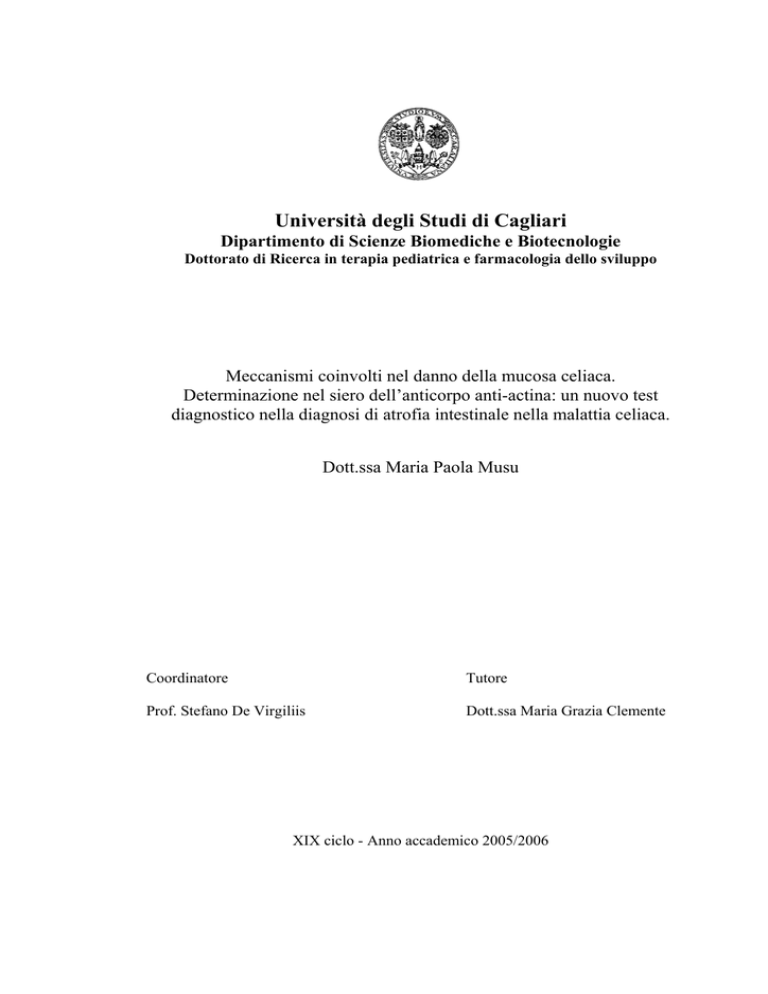 Università degli Studi di Cagliari
Dipartimento di Scienze Biomediche e Biotecnologie
Dottorato di Ricerca in terapia pediatrica e farmacologia dello sviluppo

Meccanismi coinvolti nel danno della mucosa celiaca. Determinazione nel siero dell'anticorpo anti-actina: un nuovo test diagnostico nella diagnosi di atrofia intestinale nella malattia celiaca.

Dott.ssa Maria Paola Musu

Coordinatore

Prof. Stefano De Virgiliis

Tutore

Dott.ssa Maria Grazia Clemente

XIX ciclo - Anno accademico 2005/2006